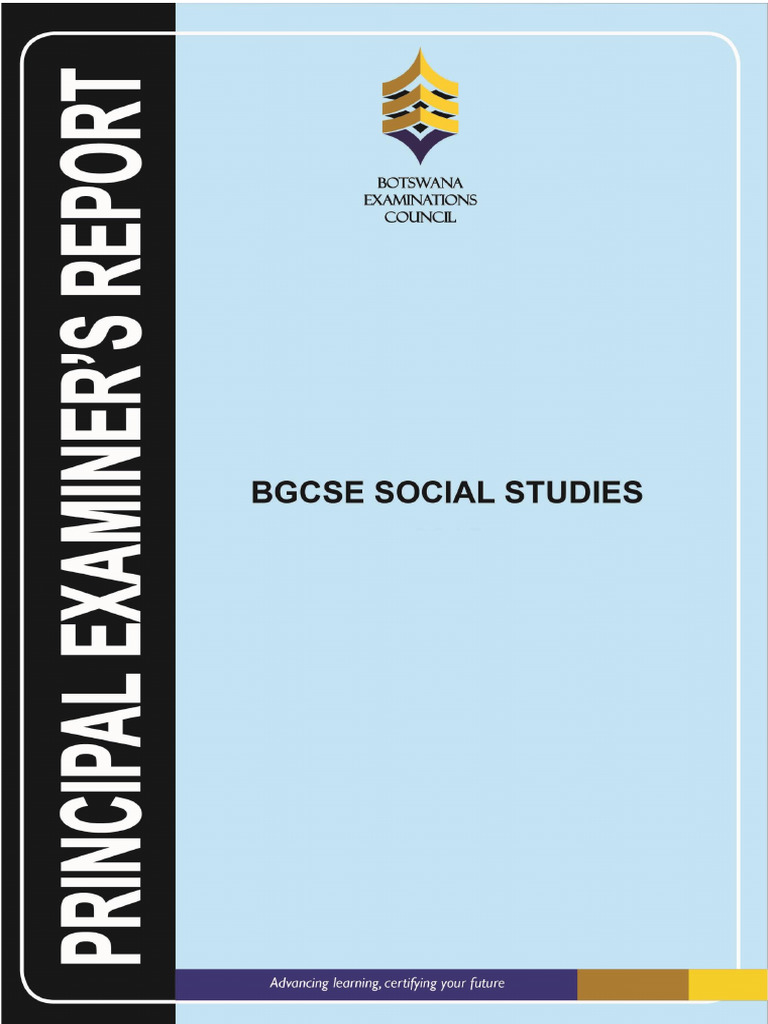 PRINCIPAL EXAMINER'S REPORT

BOTSWANA
EXAMINATIONS
COUNCIL

BGCSE SOCIAL STUDIES

Advancing learning, certifying your future